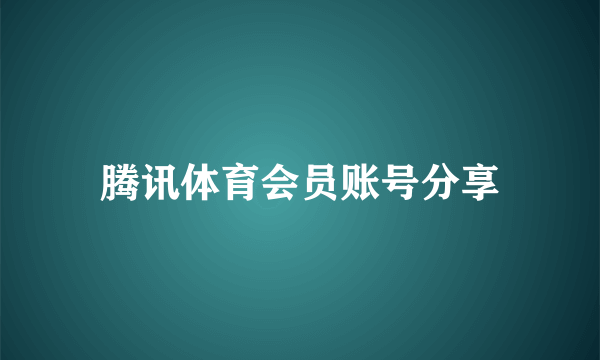 腾讯体育会员账号分享